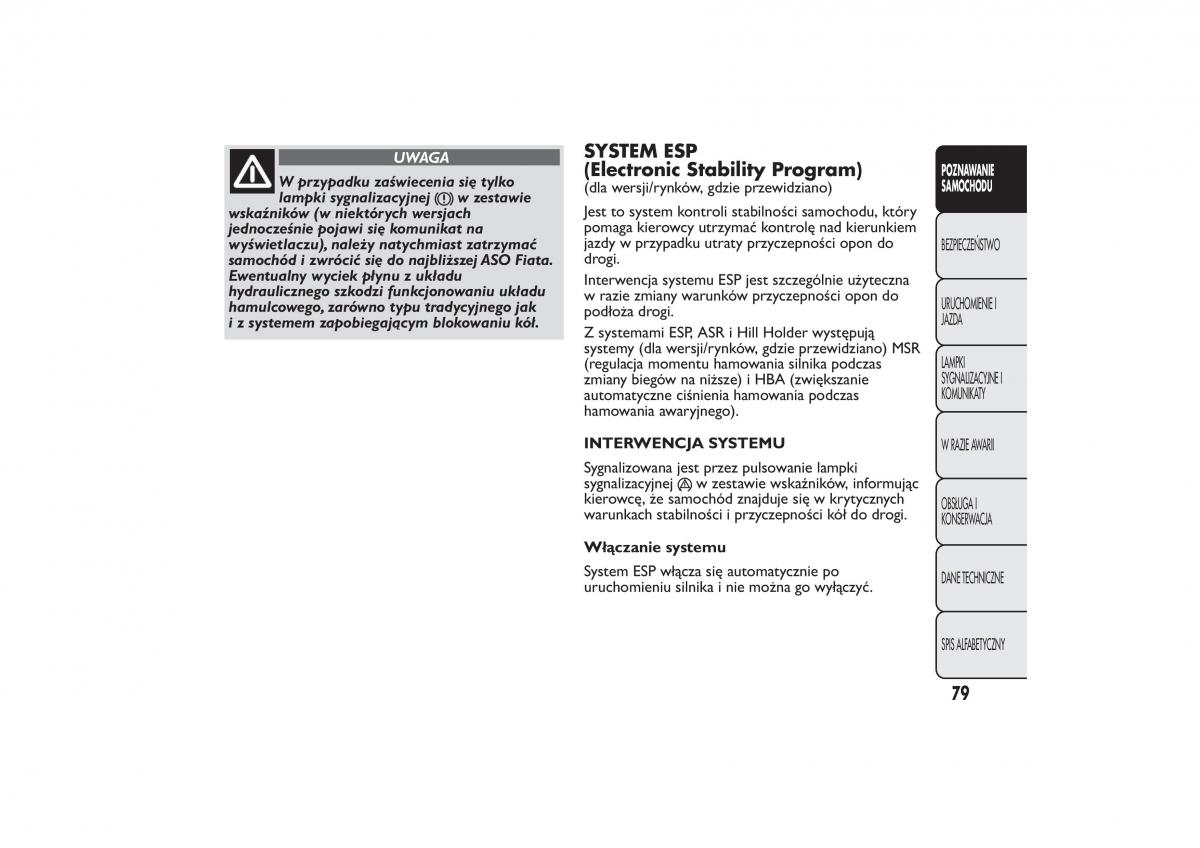 UWAGA

W przypadku zaświecenia się tylko lampki sygnalizacyjnej (!) w zestawie wskaźników (w niektórych wersjach jednocześnie pojawi się komunikat na wyświetlaczu), należy natychmiast zatrzymać samochód i zwrócić się do najbliższej ASO Fiata. Ewentualny wyciek płynu z układu hydraulicznego szkodzi funkcjonowaniu układu hamulcowego, zarówno typu tradycyjnego jak i z systemem zapobiegającym blokowaniu kół.

SYSTEM ESP
(Electronic Stability Program)
(dla wersji/rynków, gdzie przewidziano)

Jest to system kontroli stabilności samochodu, który pomaga kierowcy utrzymać kontrolę nad kierunkiem jazdy w przypadku utraty przyczepności opon do drogi.

Interwencja systemu ESP jest szczególnie użyteczna w razie zmiany warunków przyczepności opon do podłoża drogi.

Z systemami ESP, ASR i Hill Holder występują systemy (dla wersji/rynków, gdzie przewidziano) MSR (regulacja momentu hamowania silnika podczas zmiany biegów na niższe) i HBA (zwiększanie automatyczne ciśnienia hamowania podczas hamowania awaryjnego).

INTERWENCJA SYSTEMU

Sygnalizowana jest przez pulsowanie lampki sygnalizacyjnej w zestawie wskaźników, informując kierowcę, że samochód znajduje się w krytycznych warunkach stabilności i przyczepności kół do drogi.

Włączanie systemu

System ESP włącza się automatycznie po uruchomieniu silnika i nie można go wyłączyć.

POZNAWANIE SAMOCHODU
BEZPIECZEŃSTWO
URUCHOMIENIE I JAZDA
LAMPKI SYGNALIZACYJNE I KOMUNIKATY
W RAZIE AWARII
OBSŁUGA I KONSERWACJA
DANE TECHNICZNE
SPIS ALFABETYCZNY

79